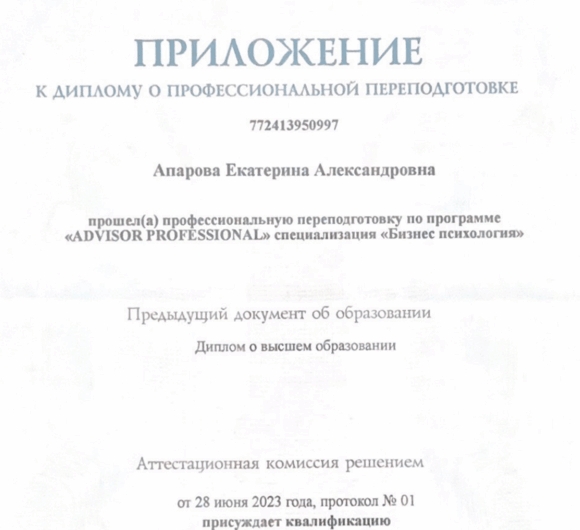 ПРИЛОЖЕНИЕ
К ДИПЛОМУ О ПРОФЕССИОНАЛЬНОЙ ПЕРЕПОДГОТОВКЕ

772413950997

Апарова Екатерина Александровна

прошел(а) профессиональную переподготовку по программе «ADVISOR PROFESSIONAL» специализация «Бизнес психология»

Предыдущий документ об образовании

Диплом о высшем образовании

Аттестационная комиссия решением

от 28 июня 2023 года, протокол № 01
присуждает квалификацию